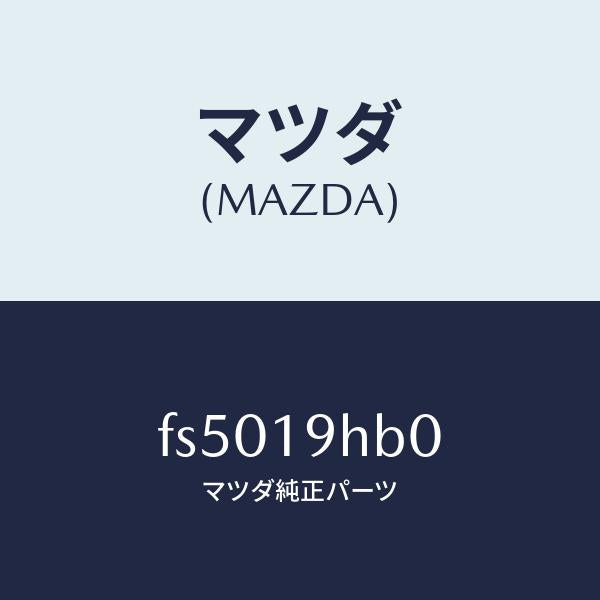 マツダ
(MAZDA)

fs5019hb0
マツダ純正パーツ